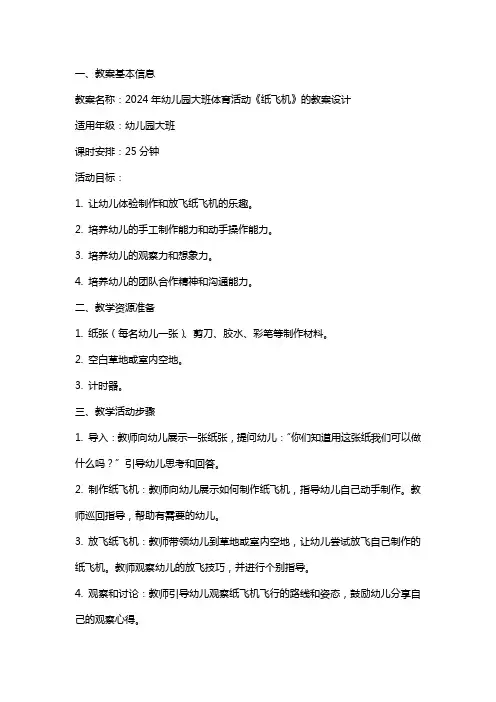 一、教案基本信息

教案名称：2024 年幼儿园大班体育活动《纸飞机》的教案设计

适用年级：幼儿园大班

课时安排：25 分钟

活动目标：

1. 让幼儿体验制作和放飞纸飞机的乐趣。

2. 培养幼儿的手工制作能力和动手操作能力。

3. 培养幼儿的观察力和想象力。

4. 培养幼儿的团队合作精神和沟通能力。

二、教学资源准备

1. 纸张（每名幼儿一张）、剪刀、胶水、彩笔等制作材料。

2. 空白草地或室内空地。

3. 计时器。

三、教学活动步骤

1. 导入：教师向幼儿展示一张纸张，提问幼儿："你们知道用这张纸我们可以做什么吗？" 引导幼儿思考和回答。

2. 制作纸飞机：教师向幼儿展示如何制作纸飞机，指导幼儿自己动手制作。教师巡回指导，帮助有需要的幼儿。

3. 放飞纸飞机：教师带领幼儿到草地或室内空地，让幼儿尝试放飞自己制作的纸飞机。教师观察幼儿的放飞技巧，并进行个别指导。

4. 观察和讨论：教师引导幼儿观察纸飞机飞行的路线和姿态，鼓励幼儿分享自己的观察心得。